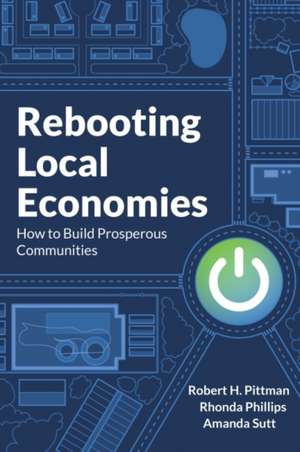 Rebooting Local Economies

How to Build Prosperous Communities

Robert H. Pittman
Rhonda Phillips
Amanda Sutt